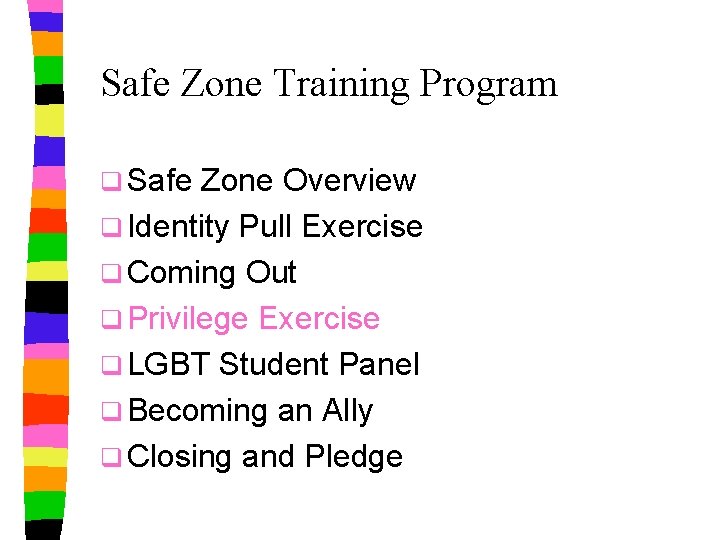 Safe Zone Training Program

❑ Safe Zone Overview
❑ Identity Pull Exercise
❑ Coming Out
❑ Privilege Exercise
❑ LGBT Student Panel
❑ Becoming an Ally
❑ Closing and Pledge